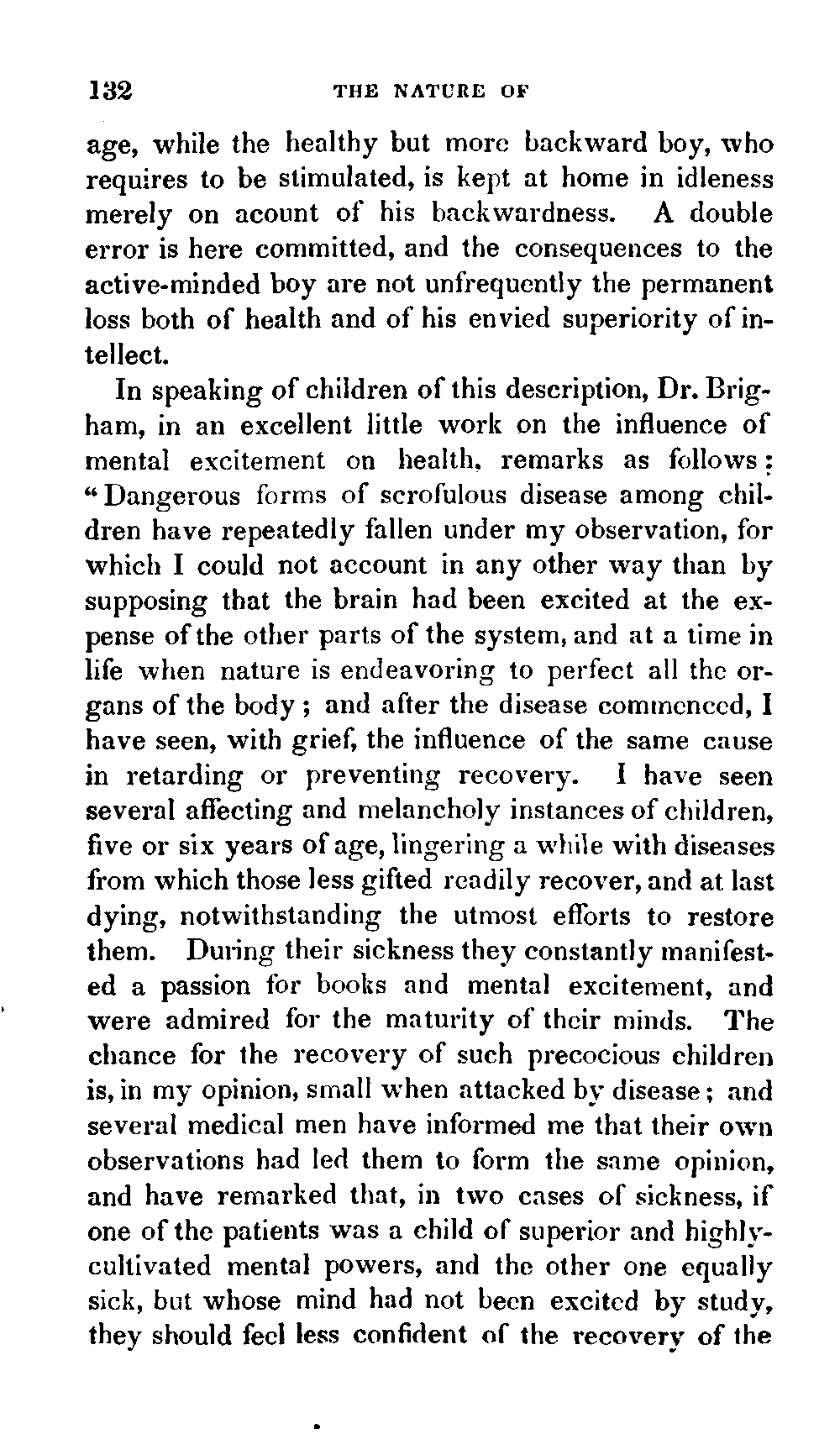 132 THE NATURE OF

age, while the healthy but more backward boy, who requires to be stimulated, is kept at home in idleness merely on acount of his backwardness. A double error is here committed, and the consequences to the active-minded boy are not unfrequently the permanent loss both of health and of his envied superiority of intellect.

In speaking of children of this description, Dr. Brigham, in an excellent little work on the influence of mental excitement on health, remarks as follows: "Dangerous forms of scrofulous disease among children have repeatedly fallen under my observation, for which I could not account in any other way than by supposing that the brain had been excited at the expense of the other parts of the system, and at a time in life when nature is endeavoring to perfect all the organs of the body; and after the disease commenced, I have seen, with grief, the influence of the same cause in retarding or preventing recovery. I have seen several affecting and melancholy instances of children, five or six years of age, lingering a while with diseases from which those less gifted readily recover, and at last dying, notwithstanding the utmost efforts to restore them. During their sickness they constantly manifested a passion for books and mental excitement, and were admired for the maturity of their minds. The chance for the recovery of such precocious children is, in my opinion, small when attacked by disease; and several medical men have informed me that their own observations had led them to form the same opinion, and have remarked that, in two cases of sickness, if one of the patients was a child of superior and highly-cultivated mental powers, and the other one equally sick, but whose mind had not been excited by study, they should feel less confident of the recovery of the